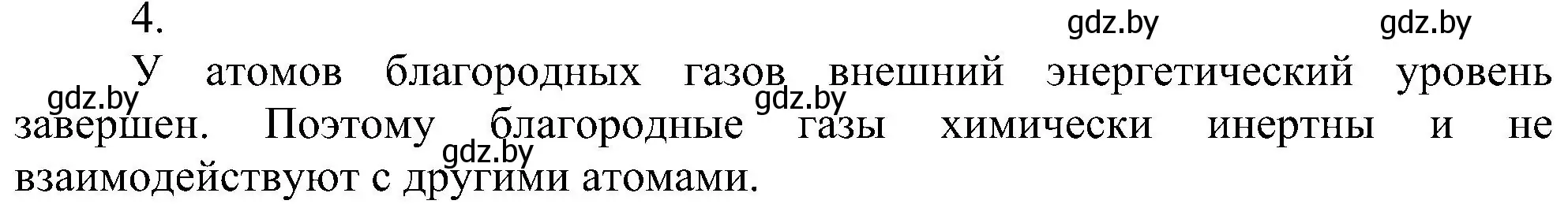 4.

gdz.by gdz.by

У атомов благородных газов внешний энергетический уровень завершен. Поэтому благородные газы химически инертны и не взаимодействуют с другими атомами.

gdz.by gdz.by gdz.by